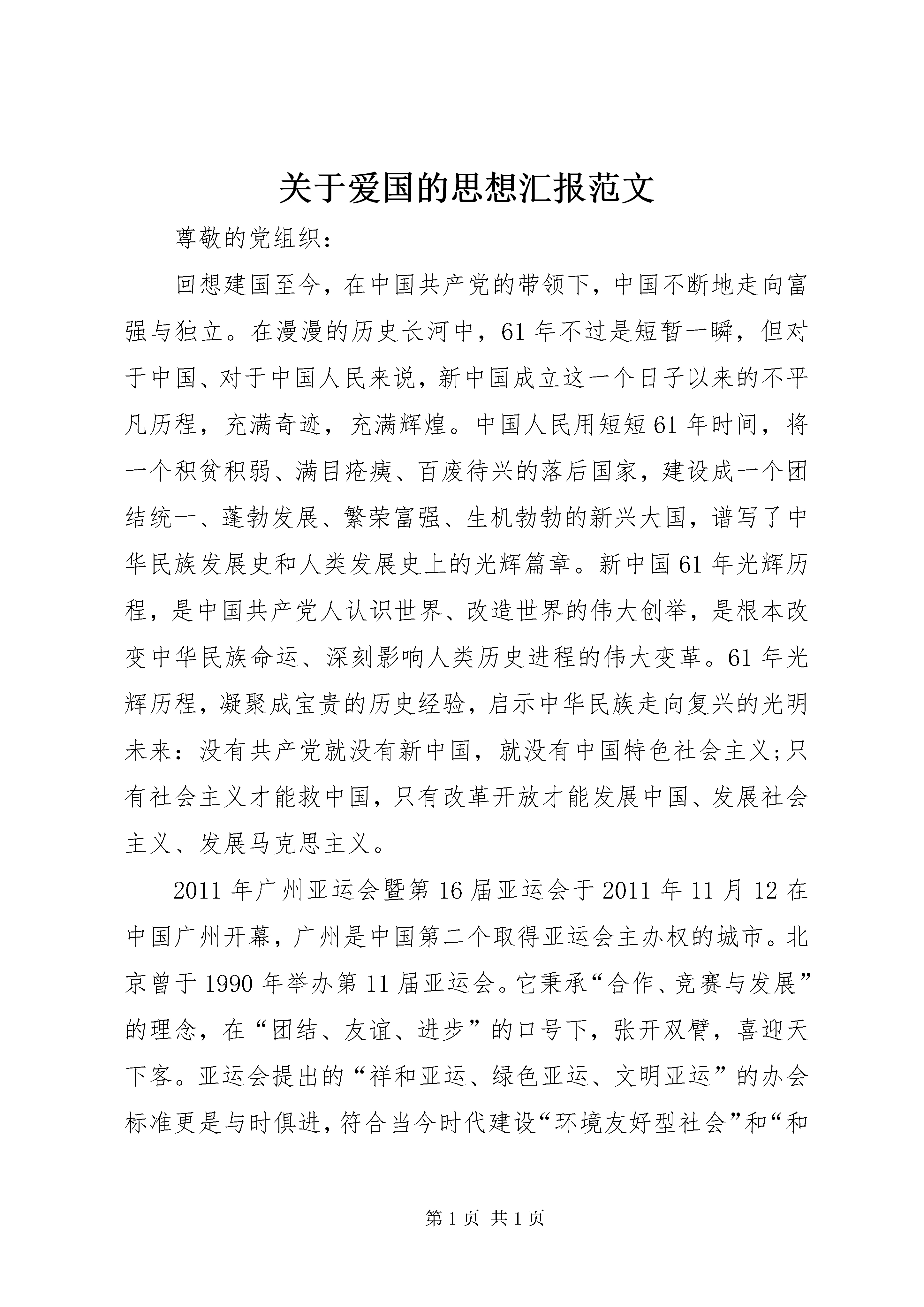 关于爱国的思想汇报范文

尊敬的党组织：

回想建国至今，在中国共产党的带领下，中国不断地走向富强与独立。在漫漫的历史长河中，61年不过是短暂一瞬，但对于中国、对于中国人民来说，新中国成立这一个日子以来的不平凡历程，充满奇迹，充满辉煌。中国人民用短短61年时间，将一个积贫积弱、满目疮痍、百废待兴的落后国家，建设成一个团结统一、蓬勃发展、繁荣富强、生机勃勃的新兴大国，谱写了中华民族发展史和人类发展史上的光辉篇章。新中国61年光辉历程，是中国共产党人认识世界、改造世界的伟大创举，是根本改变中华民族命运、深刻影响人类历史进程的伟大变革。61年光辉历程，凝聚成宝贵的历史经验，启示中华民族走向复兴的光明未来：没有共产党就没有新中国，就没有中国特色社会主义;只有社会主义才能救中国，只有改革开放才能发展中国、发展社会主义、发展马克思主义。

2011年广州亚运会暨第16届亚运会于2011年11月12在中国广州开幕，广州是中国第二个取得亚运会主办权的城市。北京曾于1990年举办第11届亚运会。它秉承“合作、竞赛与发展”的理念，在“团结、友谊、进步”的口号下，张开双臂，喜迎天下客。亚运会提出的“祥和亚运、绿色亚运、文明亚运”的办会标准更是与时俱进，符合当今时代建设“环境友好型社会”和“和

第1页 共1页